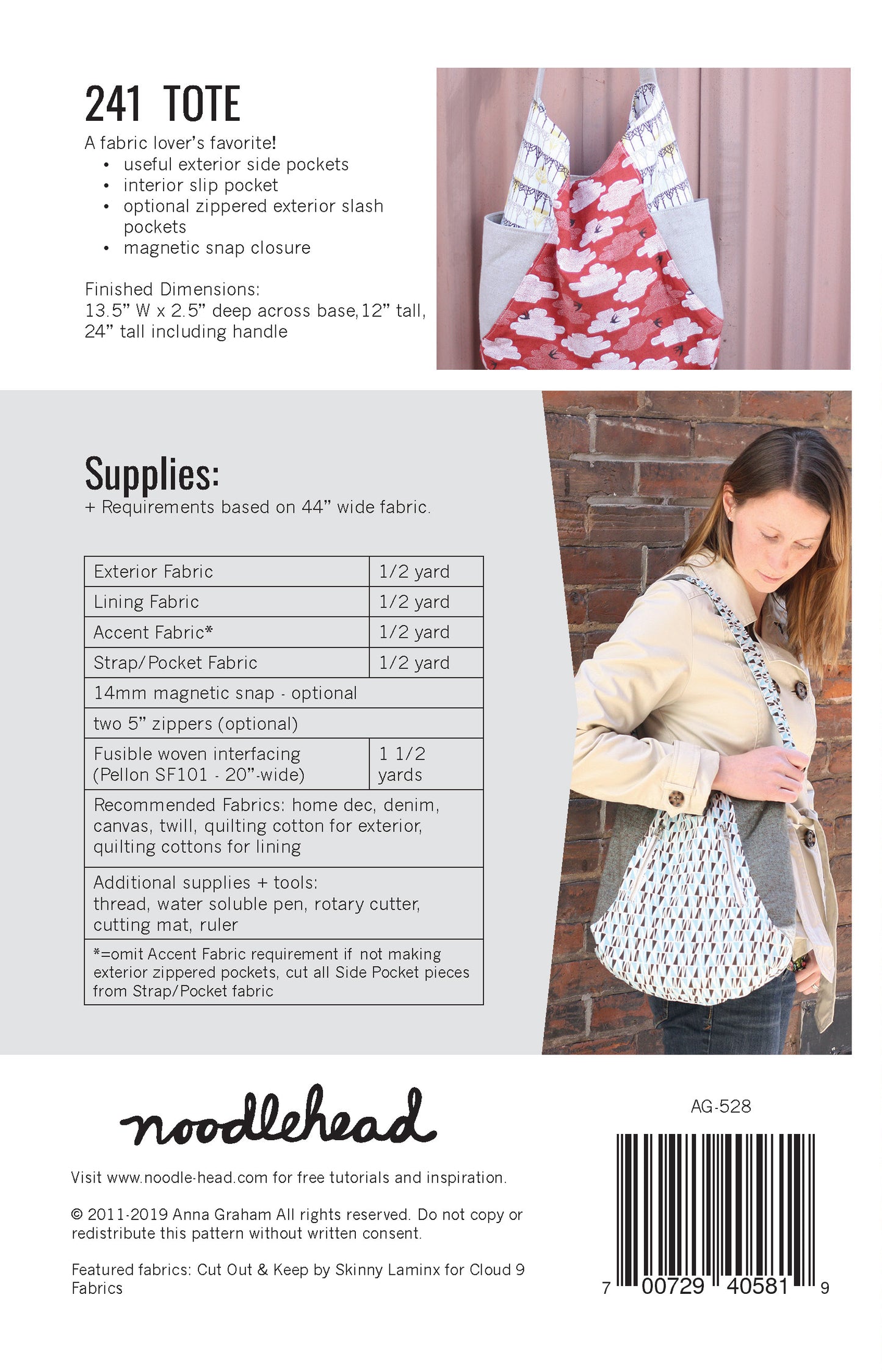 241 TOTE

A fabric lover's favorite!
• useful exterior side pockets
• interior slip pocket
• optional zippered exterior slash pockets
• magnetic snap closure

Finished Dimensions:
13.5" W x 2.5" deep across base, 12" tall, 24" tall including handle

Supplies:
+ Requirements based on 44" wide fabric.

| Exterior Fabric | 1/2 yard |
|---|---|
| Lining Fabric | 1/2 yard |
| Accent Fabric* | 1/2 yard |
| Strap/Pocket Fabric | 1/2 yard |
| 14mm magnetic snap - optional | |
| two 5" zippers (optional) | |
| Fusible woven interfacing (Pellon SF101 - 20"-wide) | 1 1/2 yards |
| Recommended Fabrics: home dec, denim, canvas, twill, quilting cotton for exterior, quilting cottons for lining | |
| Additional supplies + tools: thread, water soluble pen, rotary cutter, cutting mat, ruler | |
| *=omit Accent Fabric requirement if not making exterior zippered pockets, cut all Side Pocket pieces from Strap/Pocket fabric | |

noodlehead

Visit www.noodle-head.com for free tutorials and inspiration.

© 2011-2019 Anna Graham All rights reserved. Do not copy or redistribute this pattern without written consent.

Featured fabrics: Cut Out & Keep by Skinny Laminx for Cloud 9 Fabrics

AG-528

7 00729 40581 9